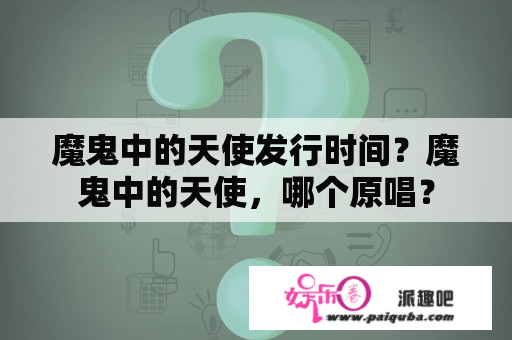 魔鬼中的天使发行时间？魔鬼中的天使，哪个原唱？

娱乐圈 派趣吧
www.paiquba.com